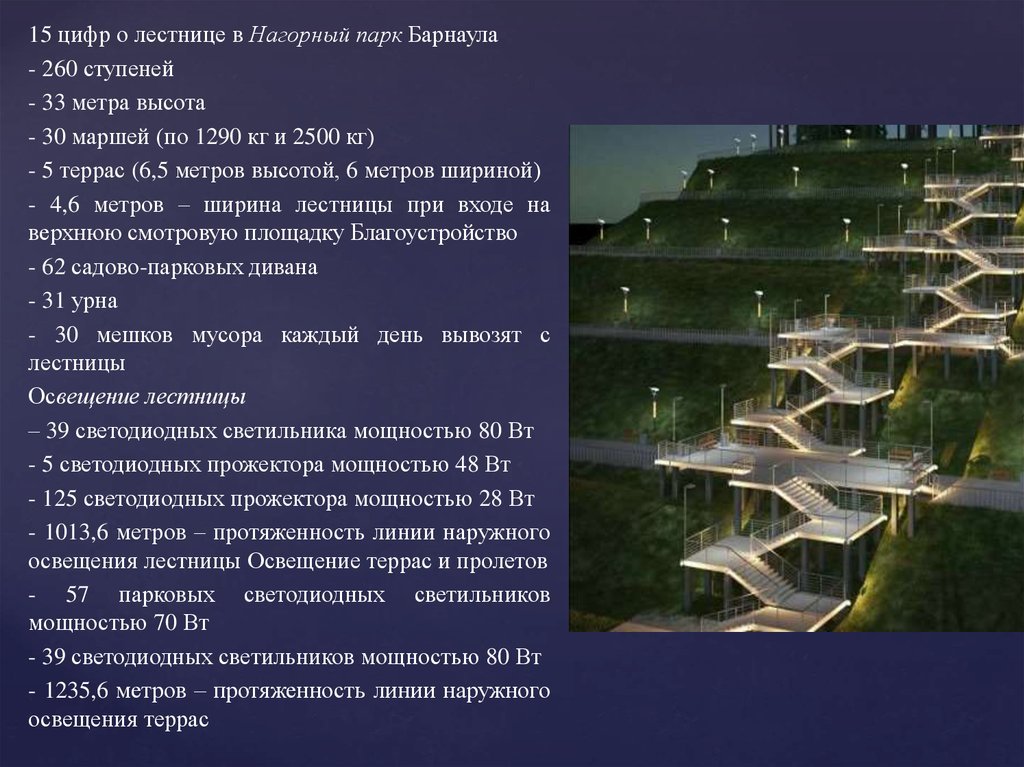 15 цифр о лестнице в Нагорный парк Барнаула

- 260 ступеней

- 33 метра высота

- 30 маршей (по 1290 кг и 2500 кг)

- 5 террас (6,5 метров высотой, 6 метров шириной)

- 4,6 метров – ширина лестницы при входе на верхнюю смотровую площадку Благоустройство

- 62 садово-парковых дивана

- 31 урна

- 30 мешков мусора каждый день вывозят с лестницы

Освещение лестницы

– 39 светодиодных светильника мощностью 80 Вт

- 5 светодиодных прожектора мощностью 48 Вт

- 125 светодиодных прожектора мощностью 28 Вт

- 1013,6 метров – протяженность линии наружного освещения лестницы Освещение террас и пролетов

- 57 парковых светодиодных светильников мощностью 70 Вт

- 39 светодиодных светильников мощностью 80 Вт

- 1235,6 метров – протяженность линии наружного освещения террас